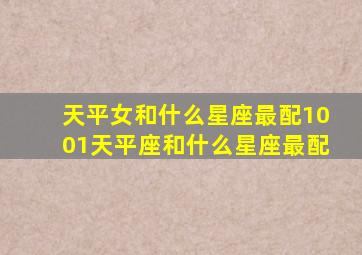 天平女和什么星座最配1001天平座和什么星座最配